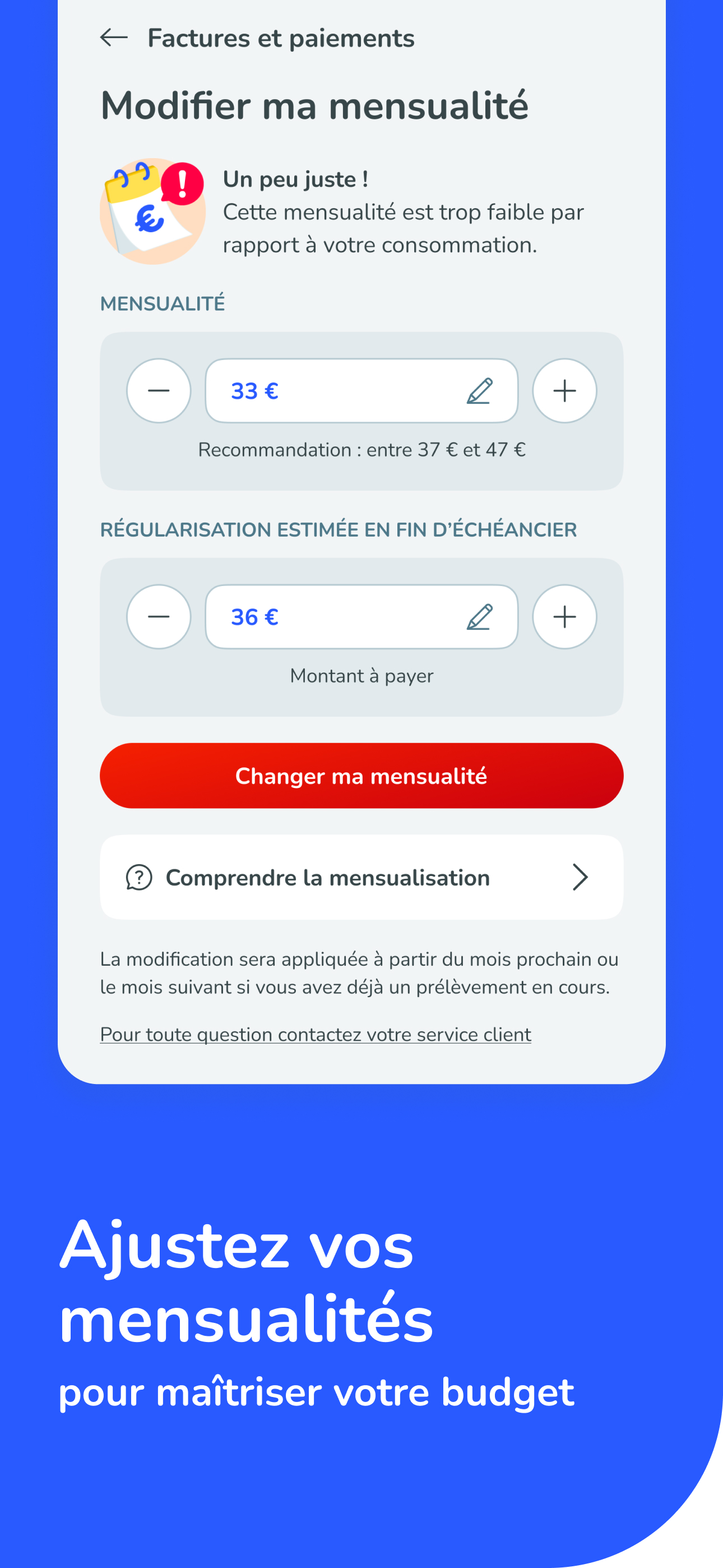 Factures et paiements

Modifier ma mensualité

Un peu juste !
Cette mensualité est trop faible par rapport à votre consommation.

MENSUALITÉ

33 €

Recommandation : entre 37 € et 47 €

RÉGULARISATION ESTIMÉE EN FIN D'ÉCHÉANCIER

36 €

Montant à payer

Changer ma mensualité

Comprendre la mensualisation

La modification sera appliquée à partir du mois prochain ou le mois suivant si vous avez déjà un prélèvement en cours.

Pour toute question contactez votre service client

Ajustez vos mensualités
pour maîtriser votre budget